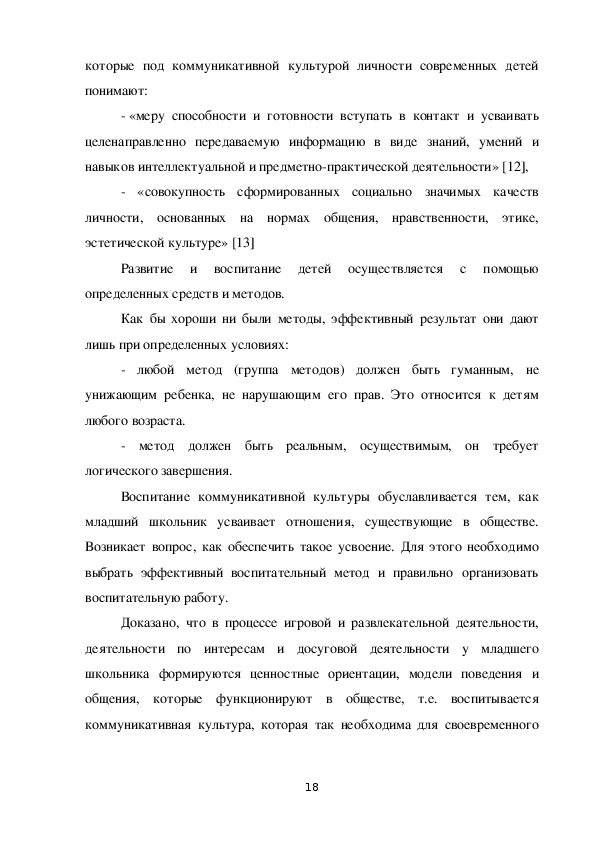 которые под коммуникативной культурой личности современных детей понимают:

- «меру способности и готовности вступать в контакт и усваивать целенаправленно передаваемую информацию в виде знаний, умений и навыков интеллектуальной и предметно-практической деятельности» [12],

- «совокупность сформированных социально значимых качеств личности, основанных на нормах общения, нравственности, этике, эстетической культуре» [13]

Развитие и воспитание детей осуществляется с помощью определенных средств и методов.

Как бы хороши ни были методы, эффективный результат они дают лишь при определенных условиях:

- любой метод (группа методов) должен быть гуманным, не унижающим ребенка, не нарушающим его прав. Это относится к детям любого возраста.

- метод должен быть реальным, осуществимым, он требует логического завершения.

Воспитание коммуникативной культуры обуславливается тем, как младший школьник усваивает отношения, существующие в обществе. Возникает вопрос, как обеспечить такое усвоение. Для этого необходимо выбрать эффективный воспитательный метод и правильно организовать воспитательную работу.

Доказано, что в процессе игровой и развлекательной деятельности, деятельности по интересам и досуговой деятельности у младшего школьника формируются ценностные ориентации, модели поведения и общения, которые функционируют в обществе, т.е. воспитывается коммуникативная культура, которая так необходима для своевременного

18